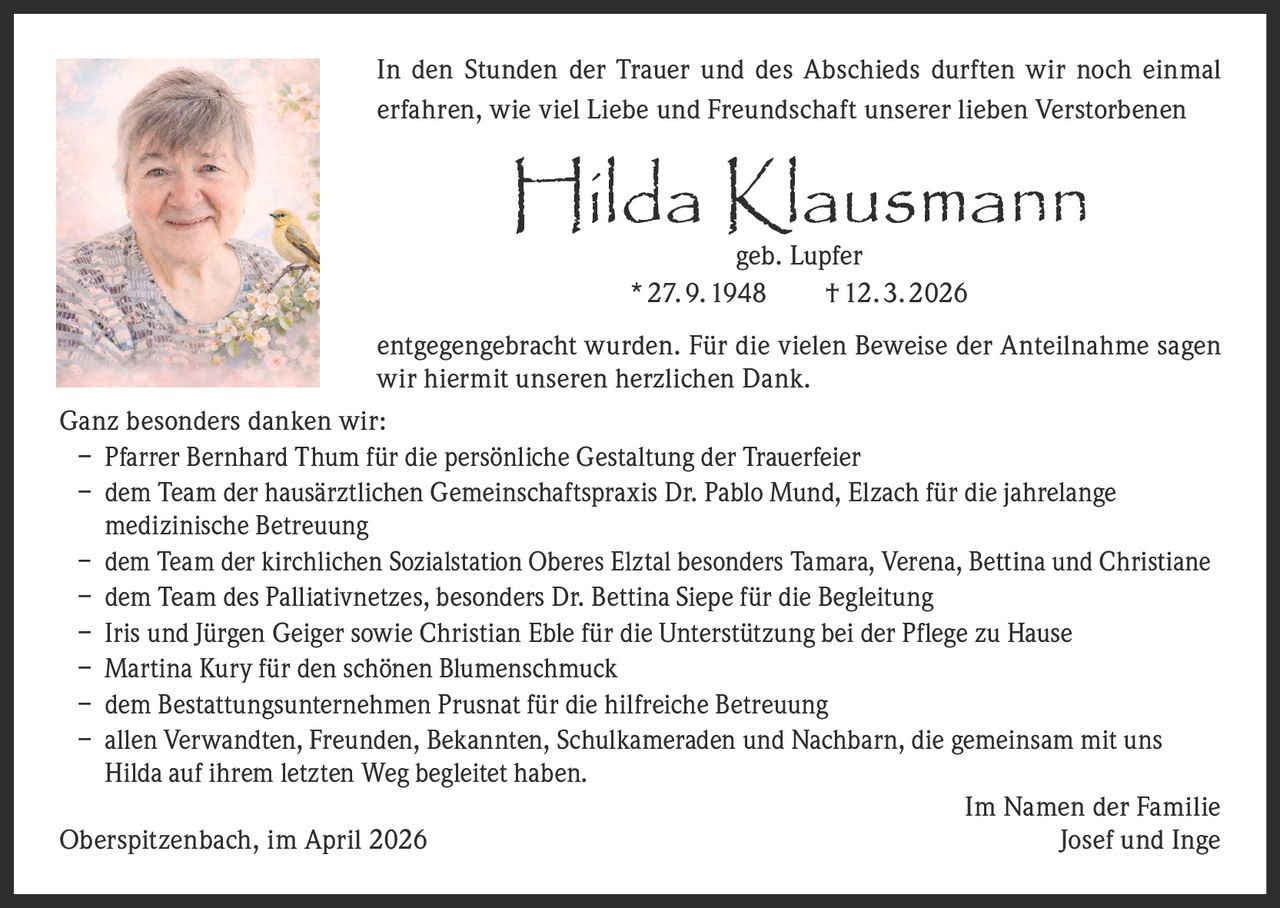 In den Stunden der Trauer und des Abschieds durften wir noch einmal erfahren, wie viel Liebe und Freundschaft unserer lieben Verstorbenen

Hilda Klausmann

geb. Lupfer

* 27. 9. 1948 † 12. 3. 2026

entgegengebracht wurden. Für die vielen Beweise der Anteilnahme sagen wir hiermit unseren herzlichen Dank.

Ganz besonders danken wir:
– Pfarrer Bernhard Thum für die persönliche Gestaltung der Trauerfeier
– dem Team der hausärztlichen Gemeinschaftspraxis Dr. Pablo Mund, Elzach für die jahrelange medizinische Betreuung
– dem Team der kirchlichen Sozialstation Oberes Elztal besonders Tamara, Verena, Bettina und Christiane
– dem Team des Palliativnetzes, besonders Dr. Bettina Siepe für die Begleitung
– Iris und Jürgen Geiger sowie Christian Eble für die Unterstützung bei der Pflege zu Hause
– Martina Kury für den schönen Blumenschmuck
– dem Bestattungsunternehmen Prusnat für die hilfreiche Betreuung
– allen Verwandten, Freunden, Bekannten, Schulkameraden und Nachbarn, die gemeinsam mit uns Hilda auf ihrem letzten Weg begleitet haben.

Im Namen der Familie
Josef und Inge

Oberspitzenbach, im April 2026